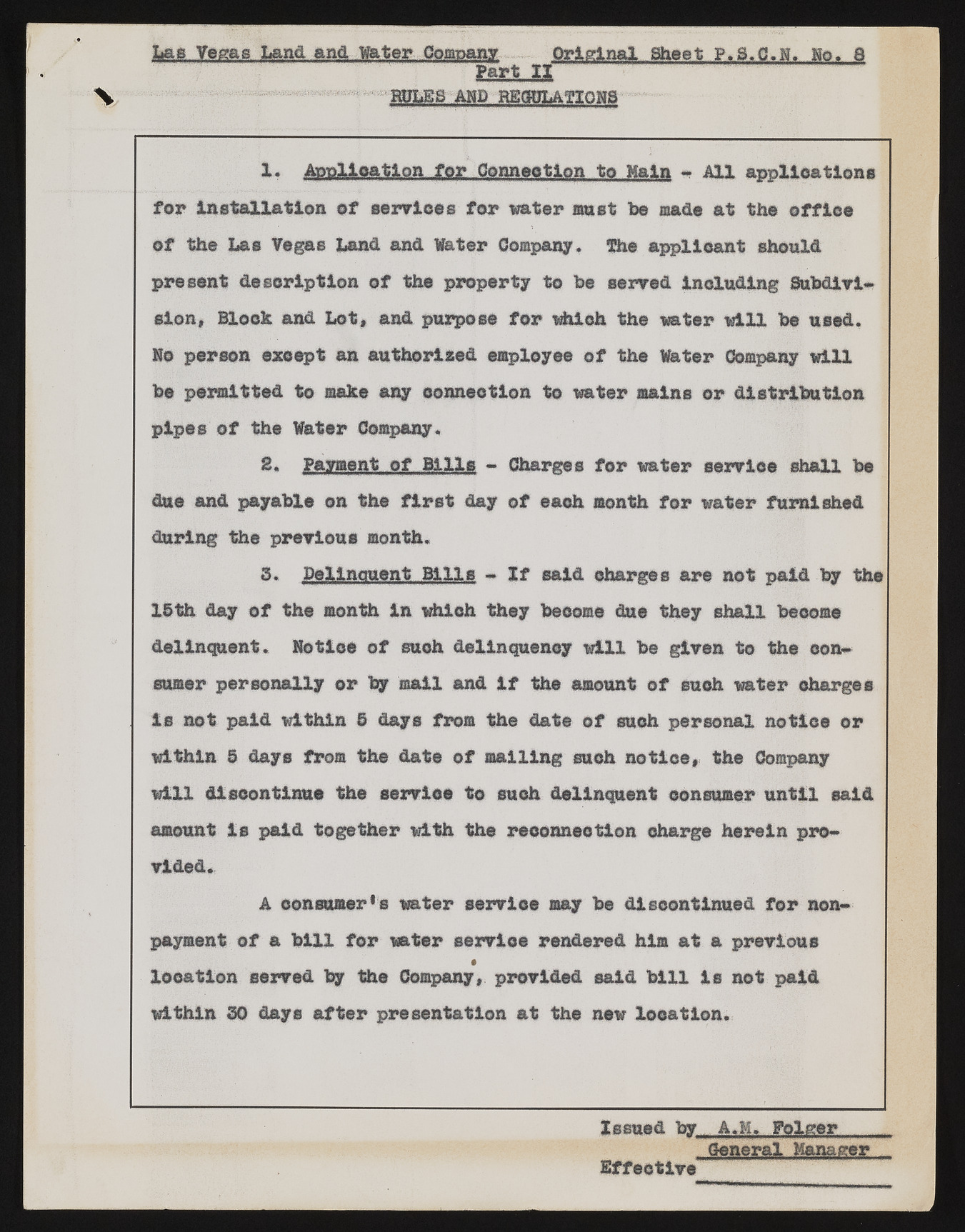 Las Vegas Land and Water Company Original Sheet P.S.C.N. No. 8
Part II
RULES AND REGULATIONS

1. Application for Connection to Main - All applications for installation of services for water must be made at the office of the Las Vegas Land and Water Company. The applicant should present description of the property to be served including Subdivision, Block and Lot, and purpose for which the water will be used. No person except an authorized employee of the Water Company will be permitted to make any connection to water mains or distribution pipes of the Water Company.

2. Payment of Bills - Charges for water service shall be due and payable on the first day of each month for water furnished during the previous month.

3. Delinquent Bills - If said charges are not paid by the 15th day of the month in which they become due they shall become delinquent. Notice of such delinquency will be given to the consumer personally or by mail and if the amount of such water charges is not paid within 5 days from the date of such personal notice or within 5 days from the date of mailing such notice, the Company will discontinue the service to such delinquent consumer until said amount is paid together with the reconnection charge herein provided.

A consumer's water service may be discontinued for nonpayment of a bill for water service rendered him at a previous location served by the Company, provided said bill is not paid within 30 days after presentation at the new location.

Issued by A.M. Folger
General Manager
Effective